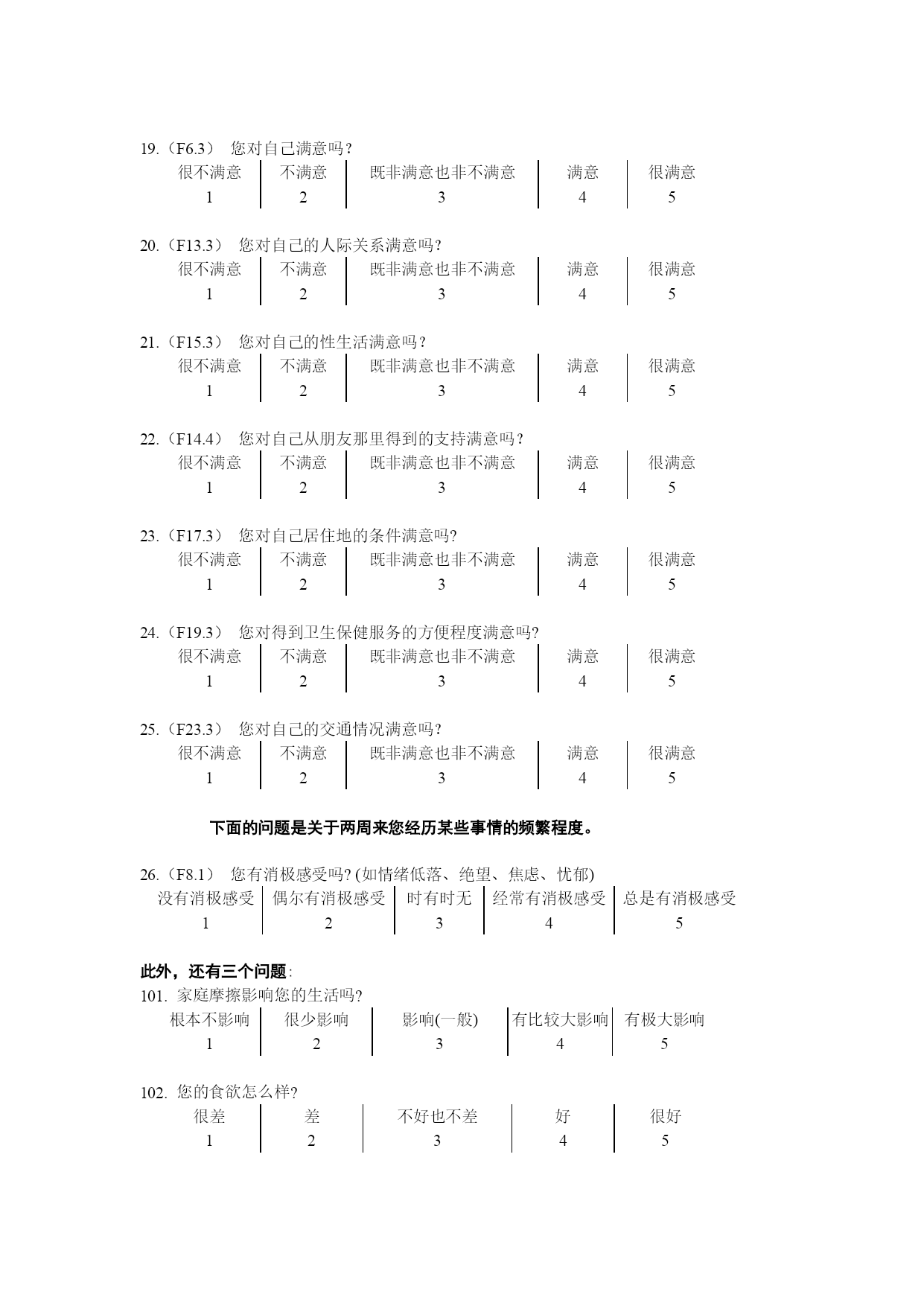 19.（F6.3） 您对自己满意吗？

| 很不满意 | 不满意 | 既非满意也非不满意 | 满意 | 很满意 |
|---|---|---|---|---|
| 1 | 2 | 3 | 4 | 5 |

20.（F13.3） 您对自己的人际关系满意吗？

| 很不满意 | 不满意 | 既非满意也非不满意 | 满意 | 很满意 |
|---|---|---|---|---|
| 1 | 2 | 3 | 4 | 5 |

21.（F15.3） 您对自己的性生活满意吗？

| 很不满意 | 不满意 | 既非满意也非不满意 | 满意 | 很满意 |
|---|---|---|---|---|
| 1 | 2 | 3 | 4 | 5 |

22.（F14.4） 您对自己从朋友那里得到的支持满意吗？

| 很不满意 | 不满意 | 既非满意也非不满意 | 满意 | 很满意 |
|---|---|---|---|---|
| 1 | 2 | 3 | 4 | 5 |

23.（F17.3） 您对自己居住地的条件满意吗?

| 很不满意 | 不满意 | 既非满意也非不满意 | 满意 | 很满意 |
|---|---|---|---|---|
| 1 | 2 | 3 | 4 | 5 |

24.（F19.3） 您对得到卫生保健服务的方便程度满意吗?

| 很不满意 | 不满意 | 既非满意也非不满意 | 满意 | 很满意 |
|---|---|---|---|---|
| 1 | 2 | 3 | 4 | 5 |

25.（F23.3） 您对自己的交通情况满意吗？

| 很不满意 | 不满意 | 既非满意也非不满意 | 满意 | 很满意 |
|---|---|---|---|---|
| 1 | 2 | 3 | 4 | 5 |

下面的问题是关于两周来您经历某些事情的频繁程度。

26.（F8.1） 您有消极感受吗? (如情绪低落、绝望、焦虑、忧郁)

| 没有消极感受 | 偶尔有消极感受 | 时有时无 | 经常有消极感受 | 总是有消极感受 |
|---|---|---|---|---|
| 1 | 2 | 3 | 4 | 5 |

此外，还有三个问题:
101. 家庭摩擦影响您的生活吗?

| 根本不影响 | 很少影响 | 影响(一般) | 有比较大影响 | 有极大影响 |
|---|---|---|---|---|
| 1 | 2 | 3 | 4 | 5 |

102. 您的食欲怎么样?

| 很差 | 差 | 不好也不差 | 好 | 很好 |
|---|---|---|---|---|
| 1 | 2 | 3 | 4 | 5 |